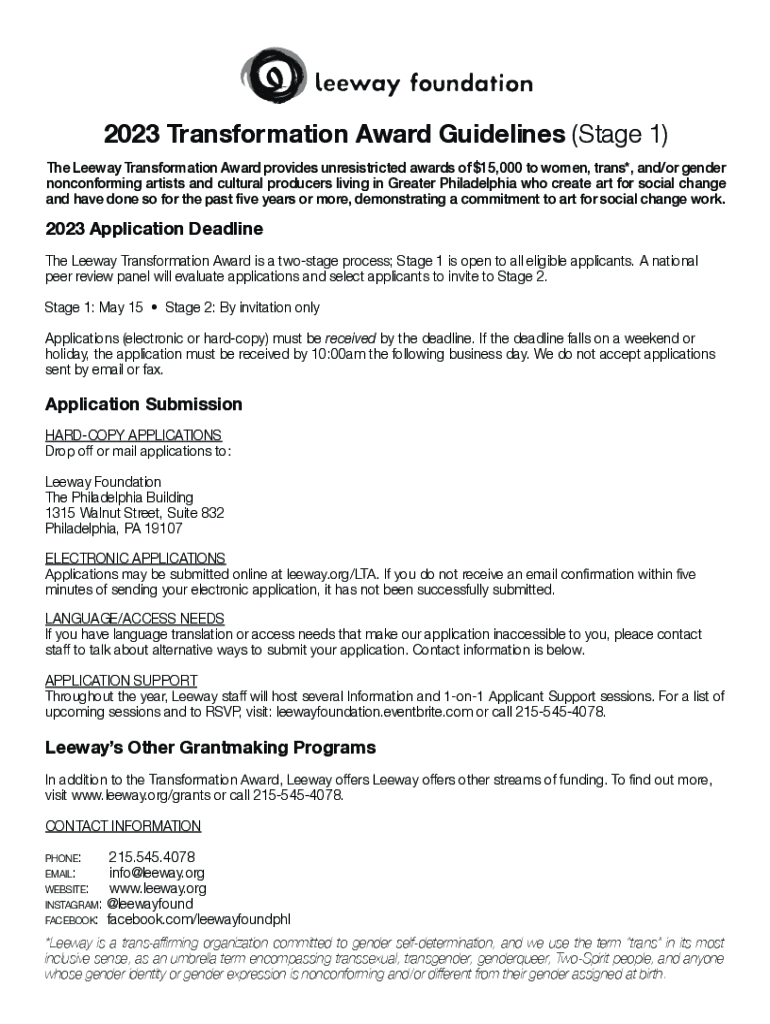 leeway foundation

2023 Transformation Award Guidelines (Stage 1)

The Leeway Transformation Award provides unresistricted awards of $15,000 to women, trans*, and/or gender nonconforming artists and cultural producers living in Greater Philadelphia who create art for social change and have done so for the past five years or more, demonstrating a commitment to art for social change work.

2023 Application Deadline

The Leeway Transformation Award is a two-stage process; Stage 1 is open to all eligible applicants. A national peer review panel will evaluate applications and select applicants to invite to Stage 2.

Stage 1: May 15 • Stage 2: By invitation only

Applications (electronic or hard-copy) must be received by the deadline. If the deadline falls on a weekend or holiday, the application must be received by 10:00am the following business day. We do not accept applications sent by email or fax.

Application Submission

HARD-COPY APPLICATIONS
Drop off or mail applications to:

Leeway Foundation
The Philadelphia Building
1315 Walnut Street, Suite 832
Philadelphia, PA 19107

ELECTRONIC APPLICATIONS
Applications may be submitted online at leeway.org/LTA. If you do not receive an email confirmation within five minutes of sending your electronic application, it has not been successfully submitted.

LANGUAGE/ACCESS NEEDS
If you have language translation or access needs that make our application inaccessible to you, pleace contact staff to talk about alternative ways to submit your application. Contact information is below.

APPLICATION SUPPORT
Throughout the year, Leeway staff will host several Information and 1-on-1 Applicant Support sessions. For a list of upcoming sessions and to RSVP, visit: leewayfoundation.eventbrite.com or call 215-545-4078.

Leeway's Other Grantmaking Programs

In addition to the Transformation Award, Leeway offers Leeway offers other streams of funding. To find out more, visit www.leeway.org/grants or call 215-545-4078.

CONTACT INFORMATION

PHONE: 215.545.4078
EMAIL: info@leeway.org
WEBSITE: www.leeway.org
INSTAGRAM: @leewayfound
FACEBOOK: facebook.com/leewayfoundphl

*Leeway is a trans-affirming organization committed to gender self-determination, and we use the term "trans" in its most inclusive sense, as an umbrella term encompassing transsexual, transgender, genderqueer, Two-Spirit people, and anyone whose gender identity or gender expression is nonconforming and/or different from their gender assigned at birth.